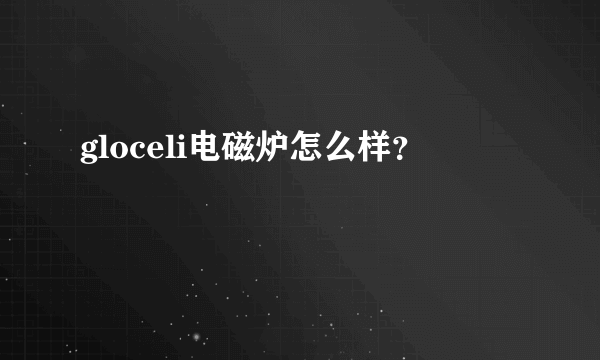 gloceli电磁炉怎么样？